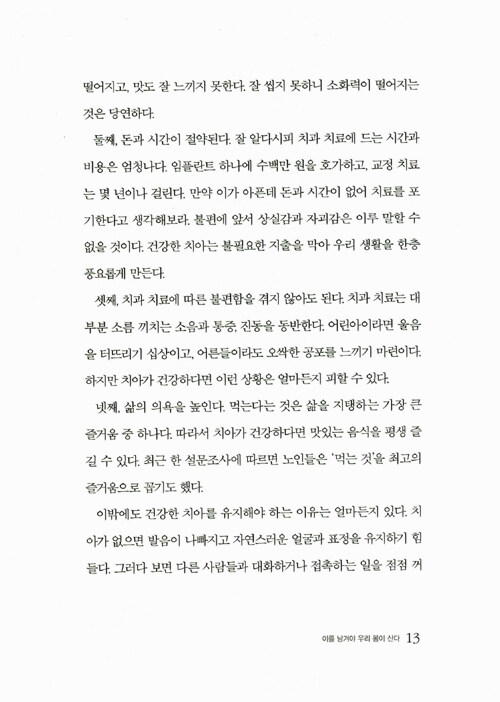 떨어지고, 맛도 잘 느끼지 못한다. 잘 씹지 못하니 소화력이 떨어지는 것은 당연하다.

둘째, 돈과 시간이 절약된다. 잘 알다시피 치과 치료에 드는 시간과 비용은 엄청나다. 임플란트 하나에 수백만 원을 호가하고, 교정 치료는 몇 년이나 걸린다. 만약 이가 아픈데 돈과 시간이 없어 치료를 포기한다고 생각해보라. 불편에 앞서 상실감과 자괴감은 이루 말할 수 없을 것이다. 건강한 치아는 불필요한 지출을 막아 우리 생활을 한층 풍요롭게 만든다.

셋째, 치과 치료에 따른 불편함을 겪지 않아도 된다. 치과 치료는 대부분 소름 끼치는 소음과 통증, 진동을 동반한다. 어린아이라면 울음을 터뜨리기 십상이고, 어른들이라도 오싹한 공포를 느끼기 마련이다. 하지만 치아가 건강하다면 이런 상황은 얼마든지 피할 수 있다.

넷째, 삶의 의욕을 높인다. 먹는다는 것은 삶을 지탱하는 가장 큰 즐거움 중 하나다. 따라서 치아가 건강하다면 맛있는 음식을 평생 즐길 수 있다. 최근 한 설문조사에 따르면 노인들은 '먹는 것'을 최고의 즐거움으로 꼽기도 했다.

이밖에도 건강한 치아를 유지해야 하는 이유는 얼마든지 있다. 치아가 없으면 발음이 나빠지고 자연스러운 얼굴과 표정을 유지하기 힘들다. 그러다 보면 다른 사람들과 대화하거나 접촉하는 일을 점점 꺼

이를 남겨야 우리 몸이 산다 13